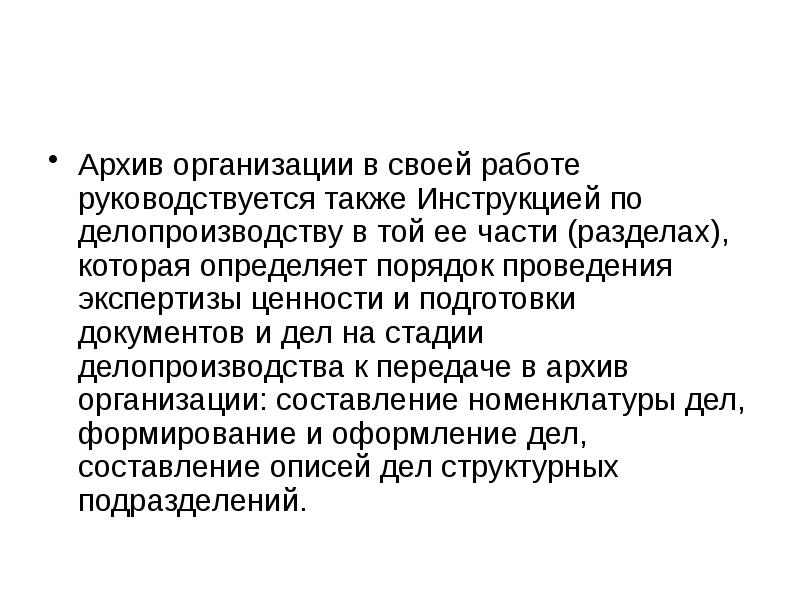 • Архив организации в своей работе руководствуется также Инструкцией по делопроизводству в той ее части (разделах), которая определяет порядок проведения экспертизы ценности и подготовки документов и дел на стадии делопроизводства к передаче в архив организации: составление номенклатуры дел, формирование и оформление дел, составление описей дел структурных подразделений.